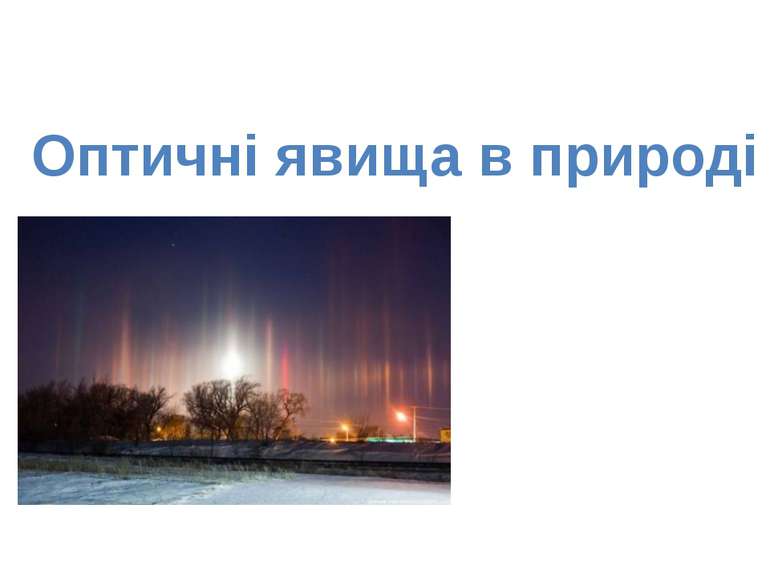 Оптичні явища в природі